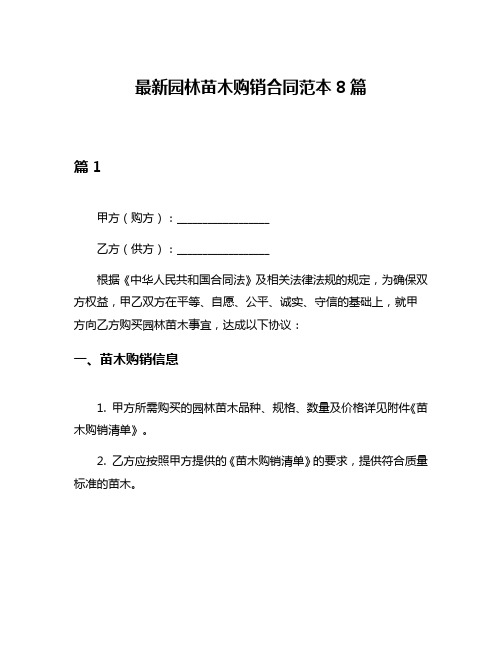 最新园林苗木购销合同范本 8 篇

篇 1

甲方（购方）：________________

乙方（供方）：________________

根据《中华人民共和国合同法》及相关法律法规的规定，为确保双方权益，甲乙双方在平等、自愿、公平、诚实、守信的基础上，就甲方向乙方购买园林苗木事宜，达成以下协议：

一、苗木购销信息

1. 甲方所需购买的园林苗木品种、规格、数量及价格详见附件《苗木购销清单》。

2. 乙方应按照甲方提供的《苗木购销清单》的要求，提供符合质量标准的苗木。